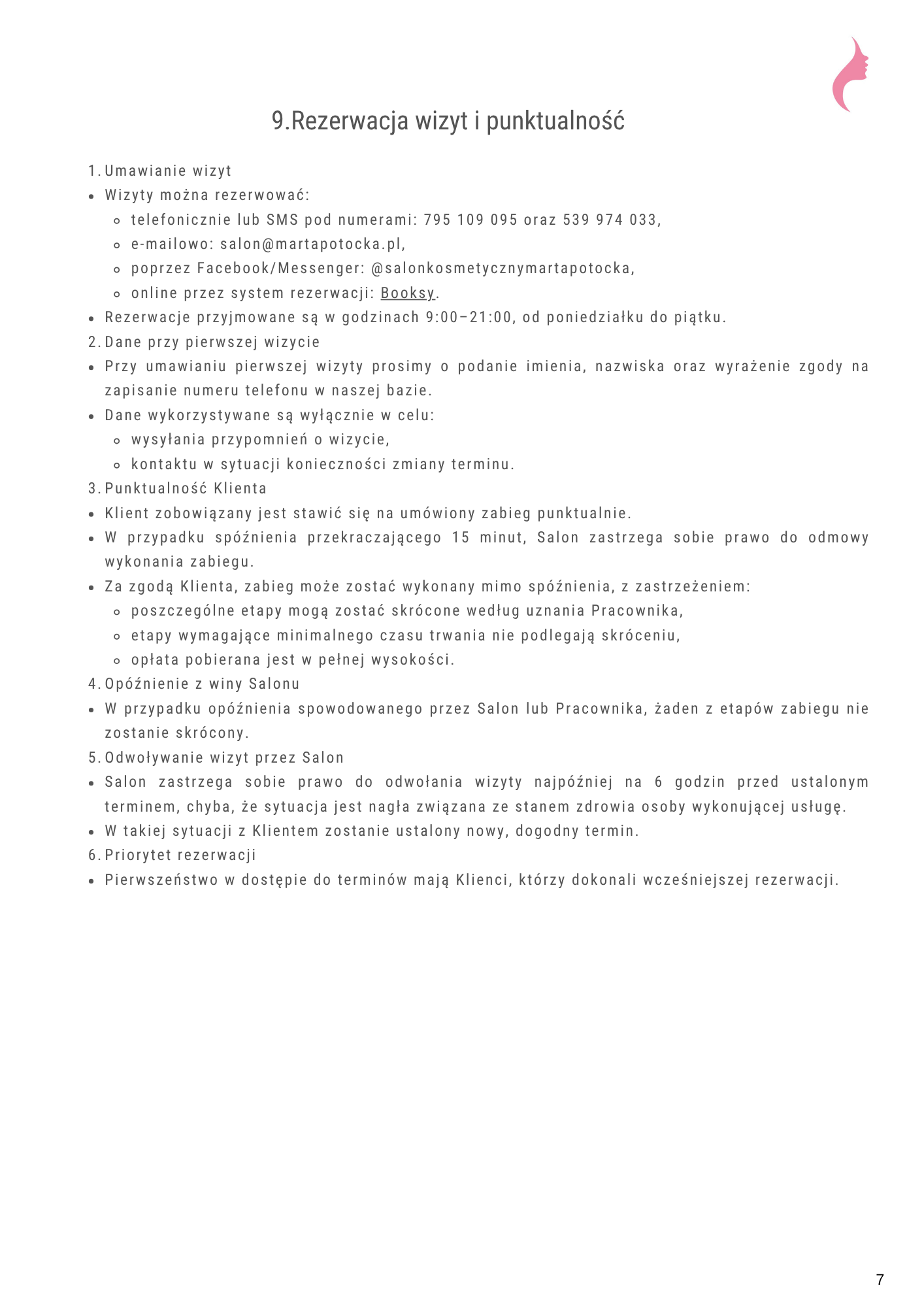 9.Rezerwacja wizyt i punktualność

1. Umawianie wizyt
- Wizyty można rezerwować:
  - telefonicznie lub SMS pod numerami: 795 109 095 oraz 539 974 033,
  - e-mailowo: salon@martapotocka.pl,
  - poprzez Facebook/Messenger: @salonkosmetycznymartapotocka,
  - online przez system rezerwacji: Booksy.
- Rezerwacje przyjmowane są w godzinach 9:00–21:00, od poniedziałku do piątku.
2. Dane przy pierwszej wizycie
- Przy umawianiu pierwszej wizyty prosimy o podanie imienia, nazwiska oraz wyrażenie zgody na zapisanie numeru telefonu w naszej bazie.
- Dane wykorzystywane są wyłącznie w celu:
  - wysyłania przypomnień o wizycie,
  - kontaktu w sytuacji konieczności zmiany terminu.
3. Punktualność Klienta
- Klient zobowiązany jest stawić się na umówiony zabieg punktualnie.
- W przypadku spóźnienia przekraczającego 15 minut, Salon zastrzega sobie prawo do odmowy wykonania zabiegu.
- Za zgodą Klienta, zabieg może zostać wykonany mimo spóźnienia, z zastrzeżeniem:
  - poszczególne etapy mogą zostać skrócone według uznania Pracownika,
  - etapy wymagające minimalnego czasu trwania nie podlegają skróceniu,
  - opłata pobierana jest w pełnej wysokości.
4. Opóźnienie z winy Salonu
- W przypadku opóźnienia spowodowanego przez Salon lub Pracownika, żaden z etapów zabiegu nie zostanie skrócony.
5. Odwoływanie wizyt przez Salon
- Salon zastrzega sobie prawo do odwołania wizyty najpóźniej na 6 godzin przed ustalonym terminem, chyba, że sytuacja jest nagła związana ze stanem zdrowia osoby wykonującej usługę.
- W takiej sytuacji z Klientem zostanie ustalony nowy, dogodny termin.
6. Priorytet rezerwacji
- Pierwszeństwo w dostępie do terminów mają Klienci, którzy dokonali wcześniejszej rezerwacji.

7